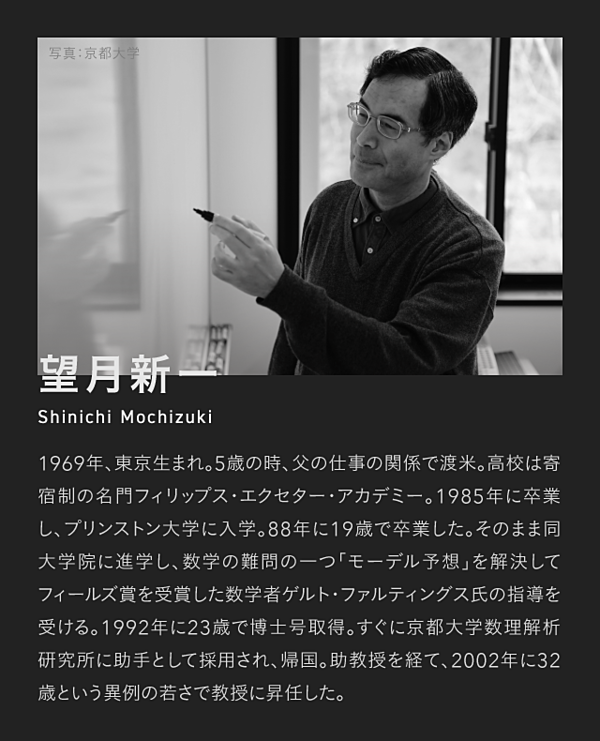 写真：京都大学

望月新一

Shinichi Mochizuki

1969年、東京生まれ。5歳の時、父の仕事の関係で渡米。高校は寄宿制の名門フィリップス・エクセター・アカデミー。1985年に卒業し、プリンストン大学に入学。88年に19歳で卒業した。そのまま同大学院に進学し、数学の難問の一つ「モーデル予想」を解決してフィールズ賞を受賞した数学者ゲルト・ファルティングス氏の指導を受ける。1992年に23歳で博士号取得。すぐに京都大学数理解析研究所に助手として採用され、帰国。助教授を経て、2002年に32歳という異例の若さで教授に昇任した。